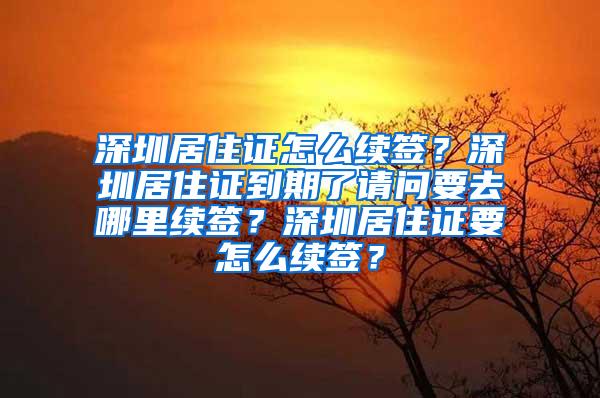 深圳居住证怎么续签？深圳居住证到期了请问要去哪里续签？深圳居住证要怎么续签？